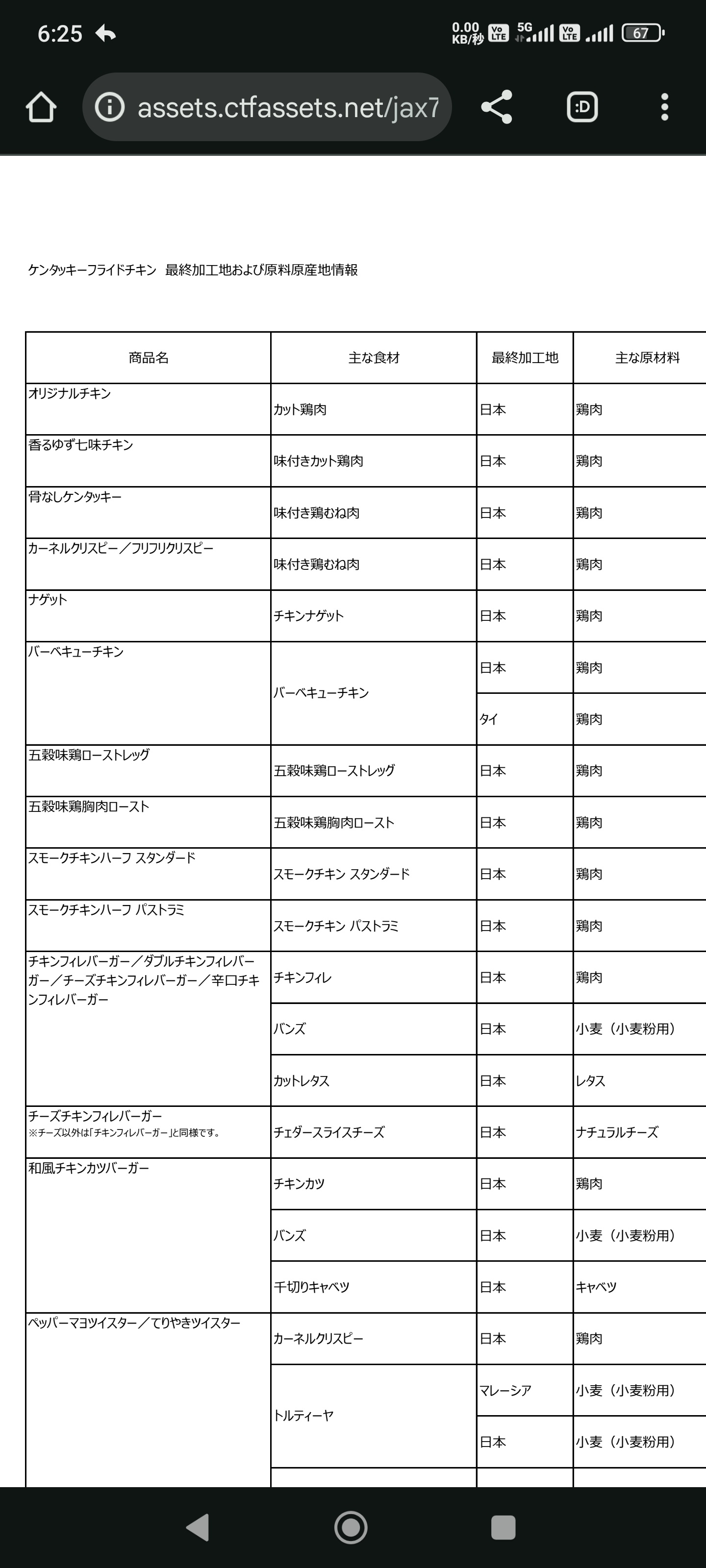 6:25

0.00 KB/秒 Vo LTE 5G Vo LTE 67

assets.ctfassets.net/jax7

:D

ケンタッキーフライドチキン 最終加工地および原料原産地情報

| 商品名 | 主な食材 | 最終加工地 | 主な原材料 |
|---|---|---|---|
| オリジナルチキン | カット鶏肉 | 日本 | 鶏肉 |
| 香るゆず七味チキン | 味付きカット鶏肉 | 日本 | 鶏肉 |
| 骨なしケンタッキー | 味付き鶏むね肉 | 日本 | 鶏肉 |
| カーネルクリスピー／フリフリクリスピー | 味付き鶏むね肉 | 日本 | 鶏肉 |
| ナゲット | チキンナゲット | 日本 | 鶏肉 |
| バーベキューチキン | バーベキューチキン | 日本 | 鶏肉 |
| | | タイ | 鶏肉 |
| 五穀味鶏ローストレッグ | 五穀味鶏ローストレッグ | 日本 | 鶏肉 |
| 五穀味鶏胸肉ロースト | 五穀味鶏胸肉ロースト | 日本 | 鶏肉 |
| スモークチキンハーフ スタンダード | スモークチキン スタンダード | 日本 | 鶏肉 |
| スモークチキンハーフ パストラミ | スモークチキン パストラミ | 日本 | 鶏肉 |
| チキンフィレバーガー／ダブルチキンフィレバーガー／チーズチキンフィレバーガー／辛口チキンフィレバーガー | チキンフィレ | 日本 | 鶏肉 |
| | バンズ | 日本 | 小麦（小麦粉用） |
| | カットレタス | 日本 | レタス |
| チーズチキンフィレバーガー ※チーズ以外は「チキンフィレバーガー」と同様です。 | チェダースライスチーズ | 日本 | ナチュラルチーズ |
| 和風チキンカツバーガー | チキンカツ | 日本 | 鶏肉 |
| | バンズ | 日本 | 小麦（小麦粉用） |
| | 千切りキャベツ | 日本 | キャベツ |
| ペッパーマヨツイスター／てりやきツイスター | カーネルクリスピー | 日本 | 鶏肉 |
| | トルティーヤ | マレーシア | 小麦（小麦粉用） |
| | | 日本 | 小麦（小麦粉用） |